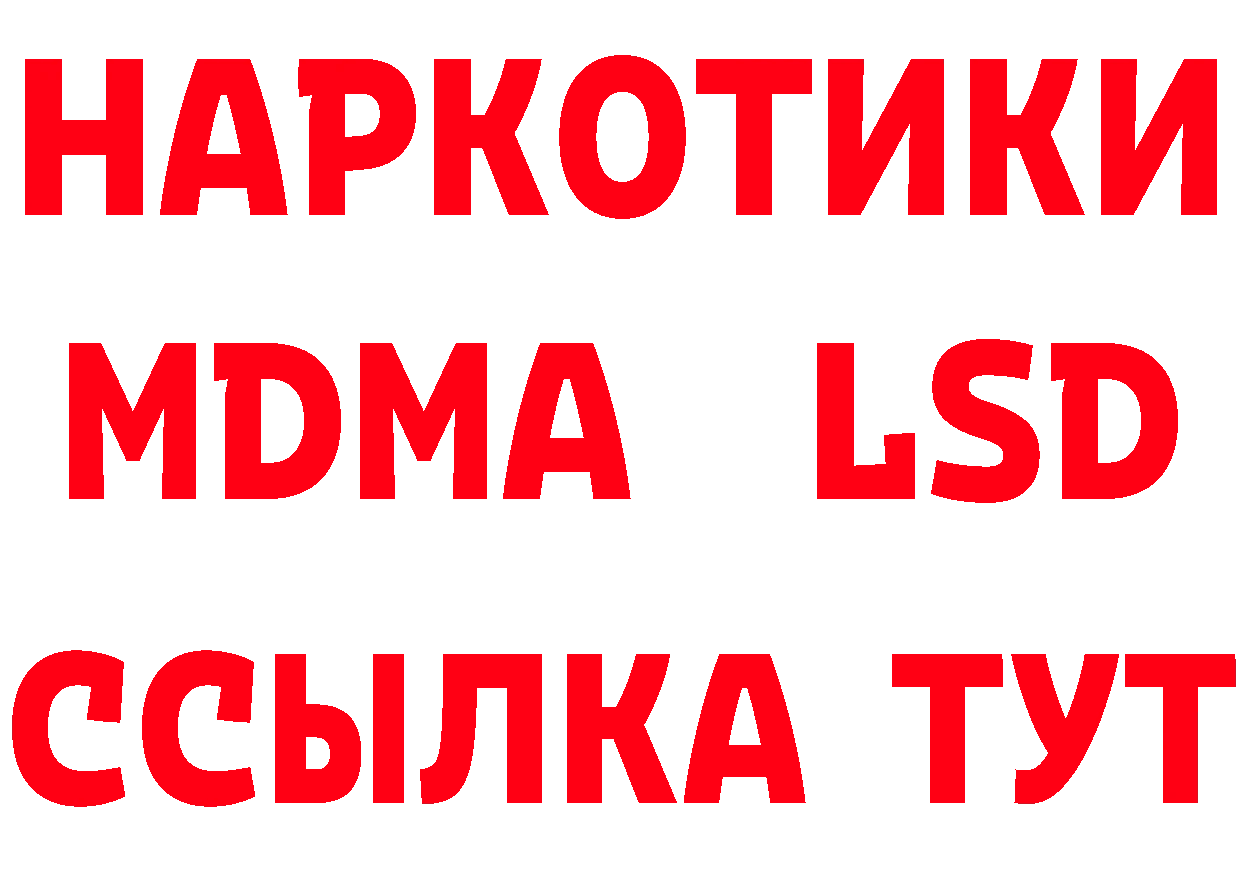 НАРКОТИКИ
MDMA LSD
ССЫЛКА ТУТ